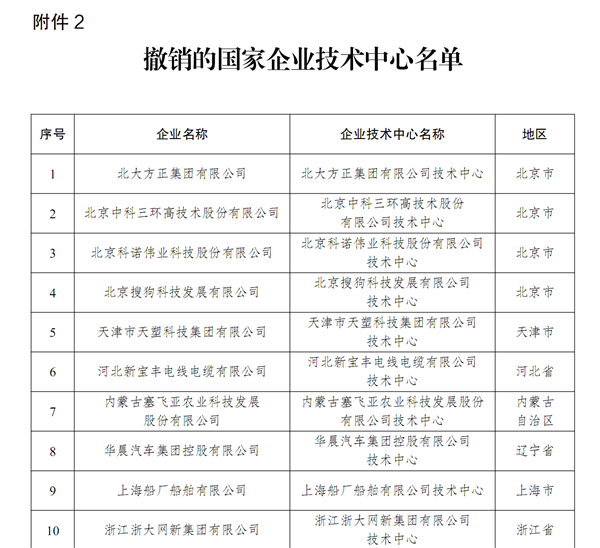 附件 2

撤销的国家企业技术中心名单

| 序号 | 企业名称 | 企业技术中心名称 | 地区 |
|---|---|---|---|
| 1 | 北大方正集团有限公司 | 北大方正集团有限公司技术中心 | 北京市 |
| 2 | 北京中科三环高技术股份有限公司 | 北京中科三环高技术股份有限公司技术中心 | 北京市 |
| 3 | 北京科诺伟业科技股份有限公司 | 北京科诺伟业科技股份有限公司技术中心 | 北京市 |
| 4 | 北京搜狗科技发展有限公司 | 北京搜狗科技发展有限公司技术中心 | 北京市 |
| 5 | 天津市天塑科技集团有限公司 | 天津市天塑科技集团有限公司技术中心 | 天津市 |
| 6 | 河北新宝丰电线电缆有限公司 | 河北新宝丰电线电缆有限公司技术中心 | 河北省 |
| 7 | 内蒙古塞飞亚农业科技发展股份有限公司 | 内蒙古塞飞亚农业科技发展股份有限公司技术中心 | 内蒙古自治区 |
| 8 | 华晨汽车集团控股有限公司 | 华晨汽车集团控股有限公司技术中心 | 辽宁省 |
| 9 | 上海船厂船舶有限公司 | 上海船厂船舶有限公司技术中心 | 上海市 |
| 10 | 浙江浙大网新集团有限公司 | 浙江浙大网新集团有限公司技术中心 | 浙江省 |